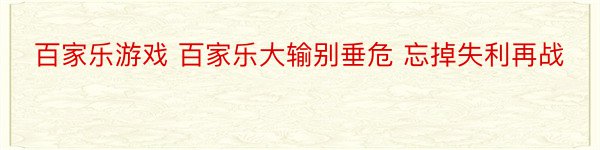 百家乐游戏 百家乐大输别垂危 忘掉失利再战